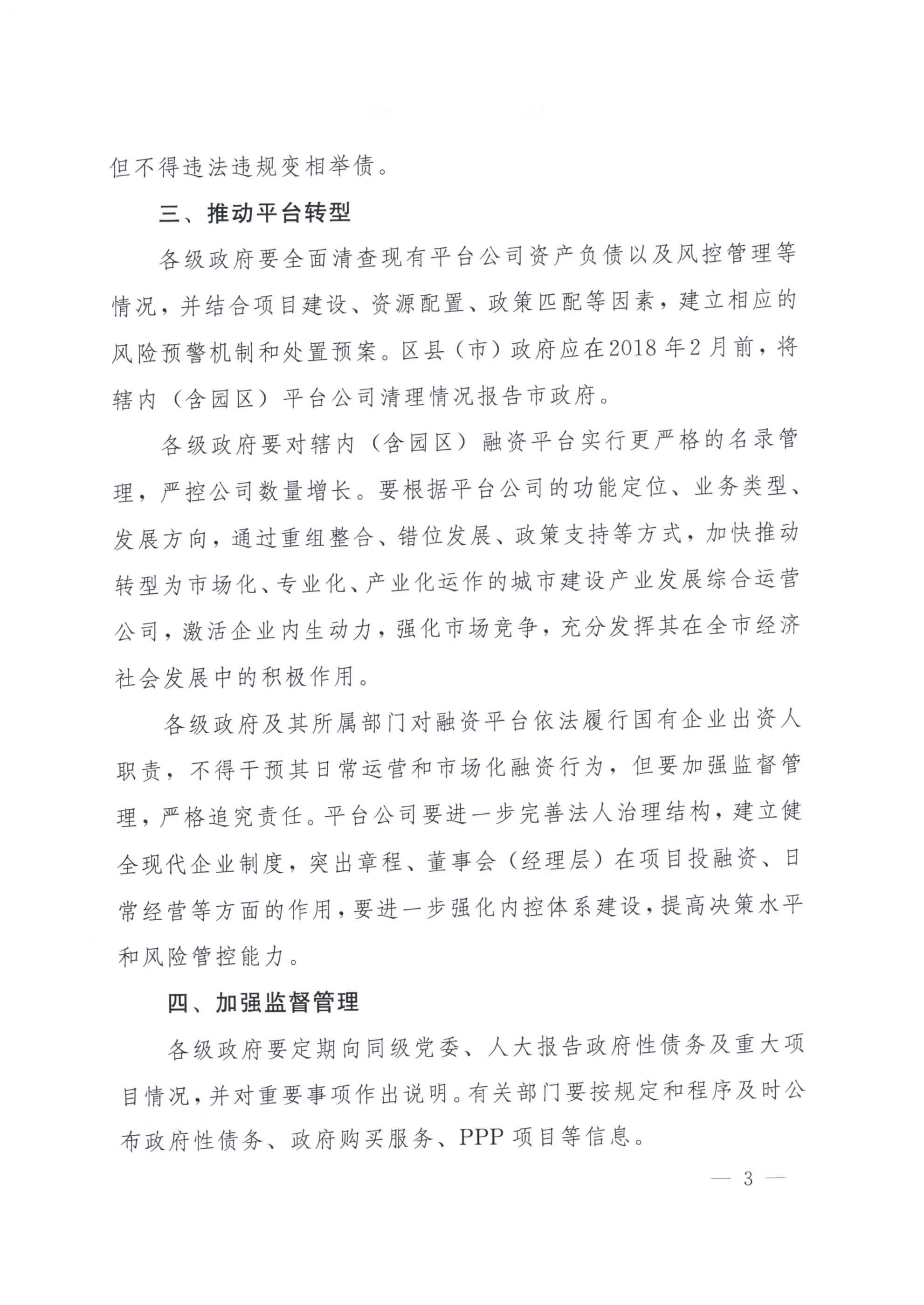 但不得违法违规变相举债。

三、推动平台转型

各级政府要全面清查现有平台公司资产负债以及风控管理等情况，并结合项目建设、资源配置、政策匹配等因素，建立相应的风险预警机制和处置预案。区县（市）政府应在2018年2月前，将辖内（含园区）平台公司清理情况报告市政府。

各级政府要对辖内（含园区）融资平台实行更严格的名录管理，严控公司数量增长。要根据平台公司的功能定位、业务类型、发展方向，通过重组整合、错位发展、政策支持等方式，加快推动转型为市场化、专业化、产业化运作的城市建设产业发展综合运营公司，激活企业内生动力，强化市场竞争，充分发挥其在全市经济社会发展中的积极作用。

各级政府及其所属部门对融资平台依法履行国有企业出资人职责，不得干预其日常运营和市场化融资行为，但要加强监督管理，严格追究责任。平台公司要进一步完善法人治理结构，建立健全现代企业制度，突出章程、董事会（经理层）在项目投融资、日常经营等方面的作用，要进一步强化内控体系建设，提高决策水平和风险管控能力。

四、加强监督管理

各级政府要定期向同级党委、人大报告政府性债务及重大项目情况，并对重要事项作出说明。有关部门要按规定和程序及时公布政府性债务、政府购买服务、PPP项目等信息。

— 3 —